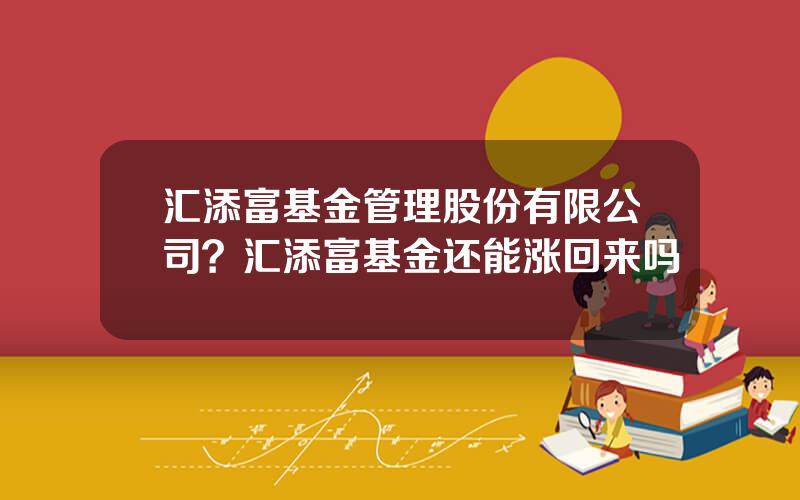 汇添富基金管理股份有限公司？汇添富基金还能涨回来吗